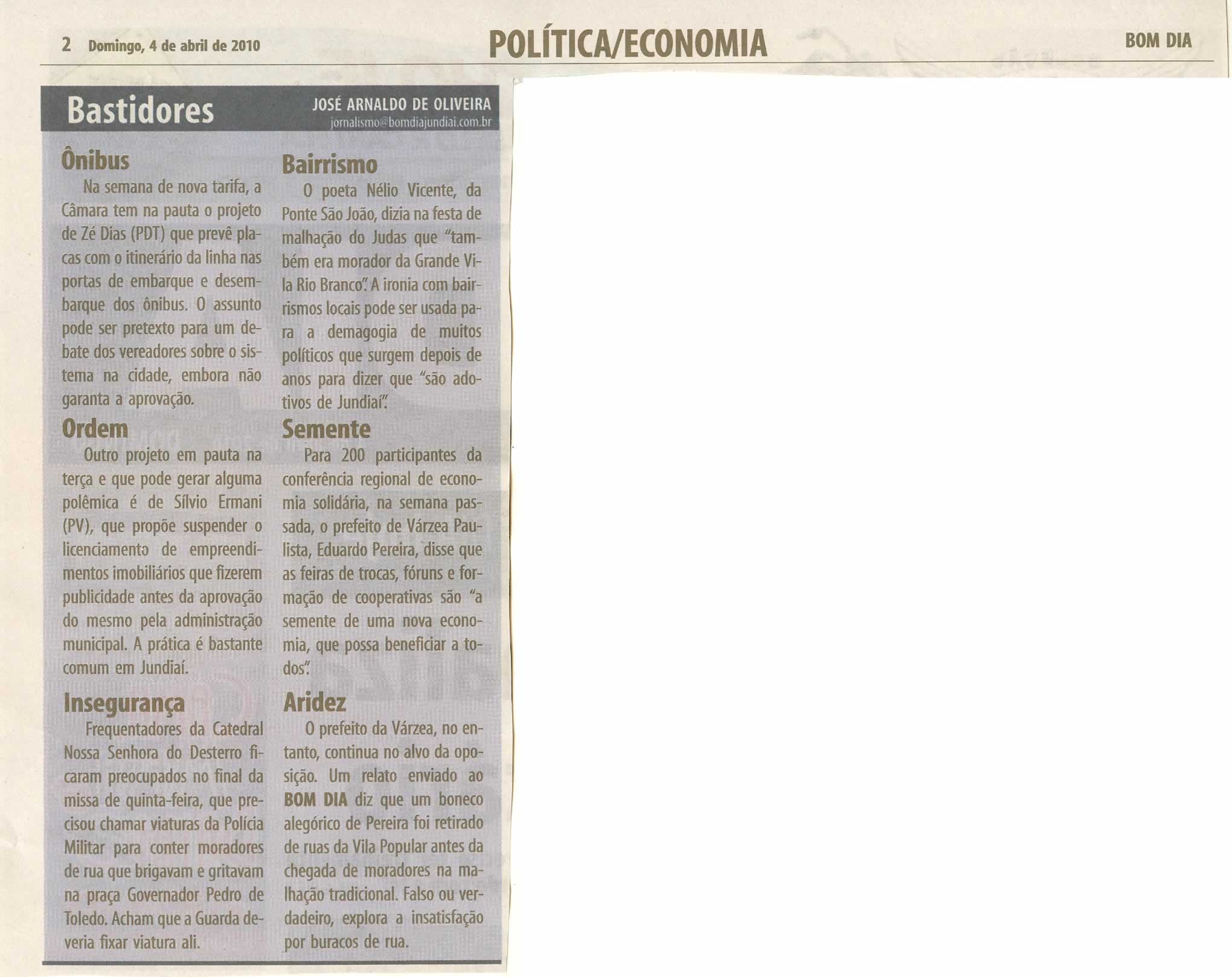 2 Domingo, 4 de abril de 2010

POLÍTICA/ECONOMIA

BOM DIA

Bastidores

JOSÉ ARNALDO DE OLIVEIRA
jornalismo@bomdiajundiai.com.br

Ônibus

Na semana de nova tarifa, a Câmara tem na pauta o projeto de Zé Dias (PDT) que prevê placas com o itinerário da linha nas portas de embarque e desembarque dos ônibus. O assunto pode ser pretexto para um debate dos vereadores sobre o sistema na cidade, embora não garanta a aprovação.

Ordem

Outro projeto em pauta na terça e que pode gerar alguma polêmica é de Sílvio Ermani (PV), que propõe suspender o licenciamento de empreendimentos imobiliários que fizerem publicidade antes da aprovação do mesmo pela administração municipal. A prática é bastante comum em Jundiaí.

Insegurança

Frequentadores da Catedral Nossa Senhora do Desterro ficaram preocupados no final da missa de quinta-feira, que precisou chamar viaturas da Polícia Militar para conter moradores de rua que brigavam e gritavam na praça Governador Pedro de Toledo. Acham que a Guarda deveria fixar viatura ali.

Bairrismo

O poeta Nélio Vicente, da Ponte São João, dizia na festa de malhação do Judas que "também era morador da Grande Vila Rio Branco". A ironia com bairrismos locais pode ser usada para a demagogia de muitos políticos que surgem depois de anos para dizer que "são adotivos de Jundiaí".

Semente

Para 200 participantes da conferência regional de economia solidária, na semana passada, o prefeito de Várzea Paulista, Eduardo Pereira, disse que as feiras de trocas, fóruns e formação de cooperativas são "a semente de uma nova economia, que possa beneficiar a todos".

Aridez

O prefeito da Várzea, no entanto, continua no alvo da oposição. Um relato enviado ao BOM DIA diz que um boneco alegórico de Pereira foi retirado de ruas da Vila Popular antes da chegada de moradores na malhação tradicional. Falso ou verdadeiro, explora a insatisfação por buracos de rua.